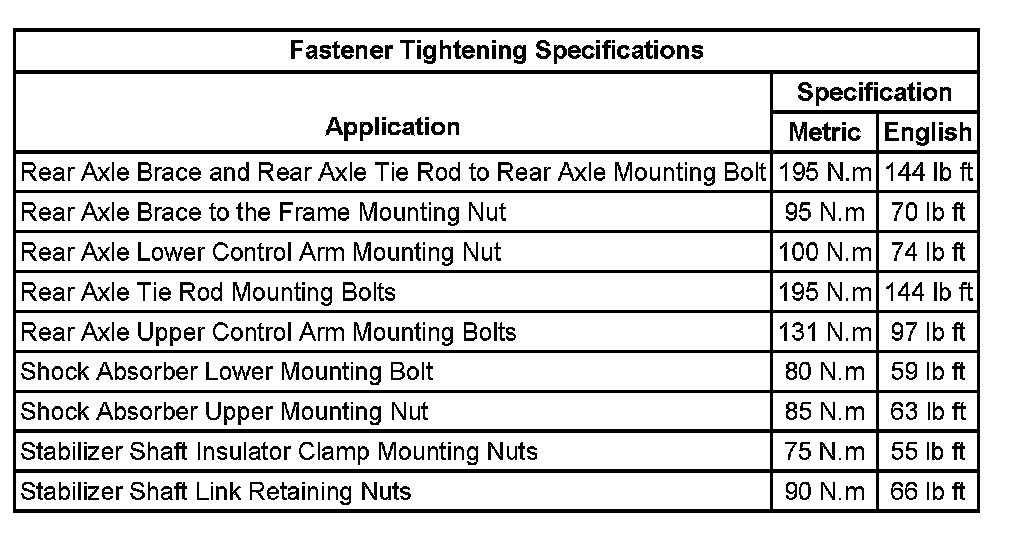 Fastener Tightening Specifications

| Application | Specification Metric | Specification English |
|---|---|---|
| Rear Axle Brace and Rear Axle Tie Rod to Rear Axle Mounting Bolt | 195 N.m | 144 lb ft |
| Rear Axle Brace to the Frame Mounting Nut | 95 N.m | 70 lb ft |
| Rear Axle Lower Control Arm Mounting Nut | 100 N.m | 74 lb ft |
| Rear Axle Tie Rod Mounting Bolts | 195 N.m | 144 lb ft |
| Rear Axle Upper Control Arm Mounting Bolts | 131 N.m | 97 lb ft |
| Shock Absorber Lower Mounting Bolt | 80 N.m | 59 lb ft |
| Shock Absorber Upper Mounting Nut | 85 N.m | 63 lb ft |
| Stabilizer Shaft Insulator Clamp Mounting Nuts | 75 N.m | 55 lb ft |
| Stabilizer Shaft Link Retaining Nuts | 90 N.m | 66 lb ft |